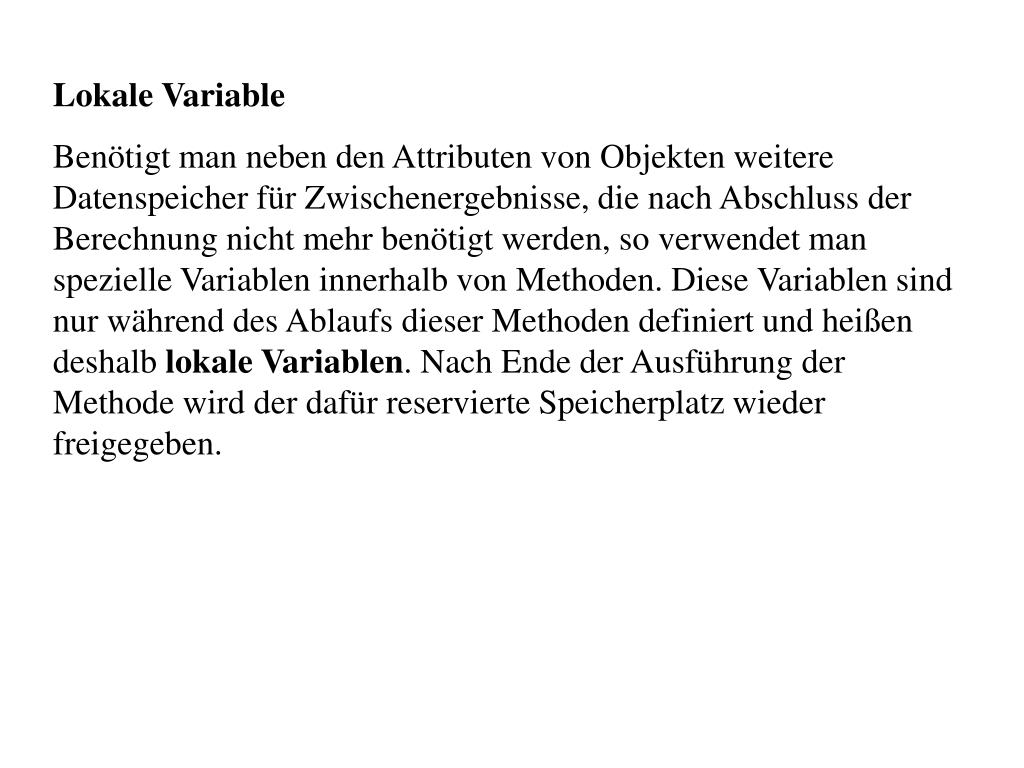 Lokale Variable

Benötigt man neben den Attributen von Objekten weitere Datenspeicher für Zwischenergebnisse, die nach Abschluss der Berechnung nicht mehr benötigt werden, so verwendet man spezielle Variablen innerhalb von Methoden. Diese Variablen sind nur während des Ablaufs dieser Methoden definiert und heißen deshalb lokale Variablen. Nach Ende der Ausführung der Methode wird der dafür reservierte Speicherplatz wieder freigegeben.